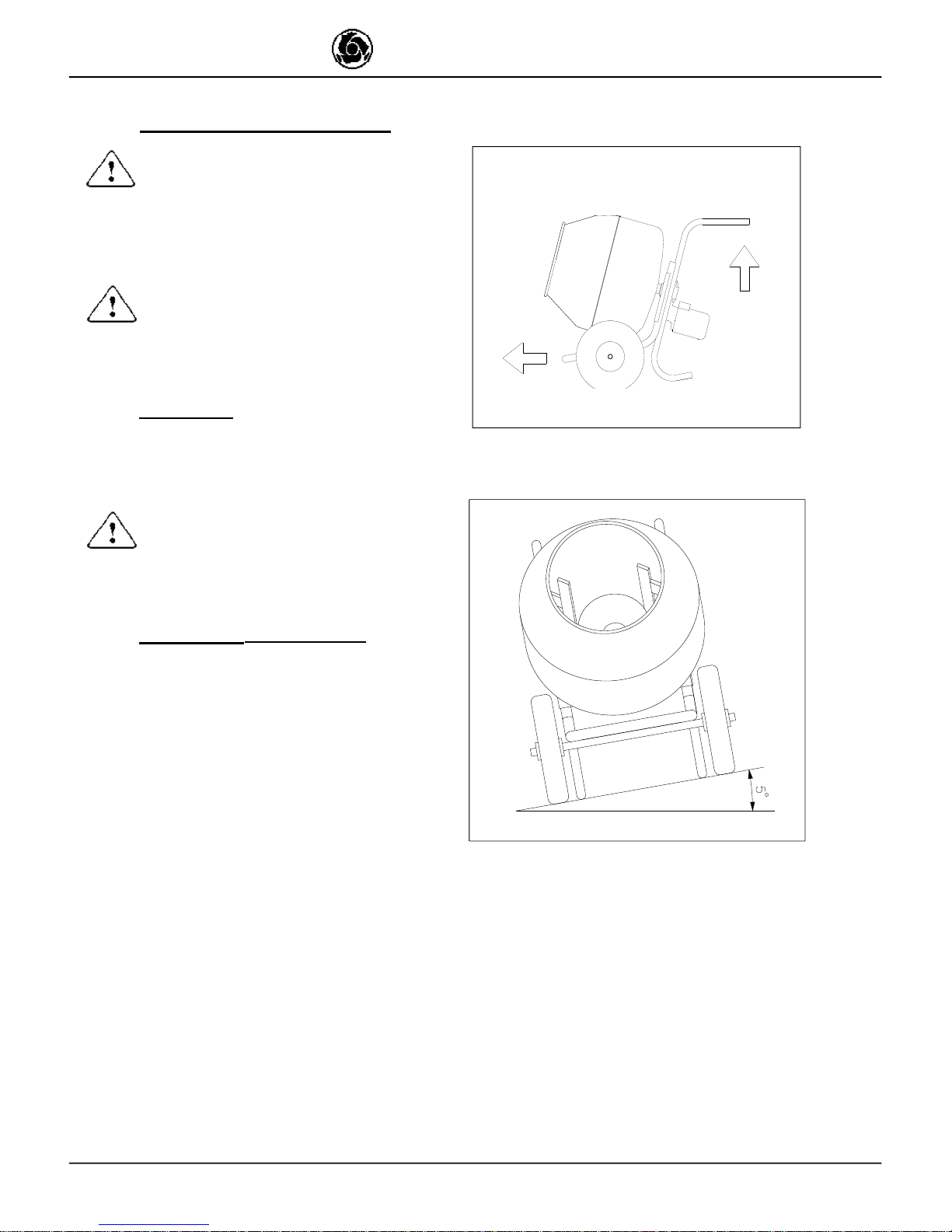 5°